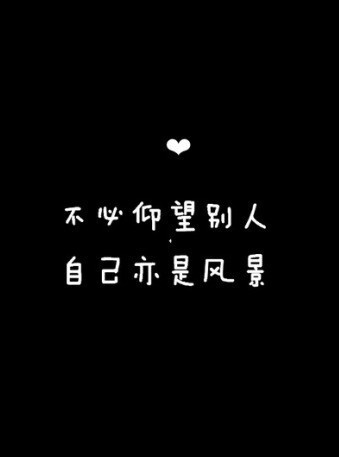 不必仰望别人
自己亦是风景